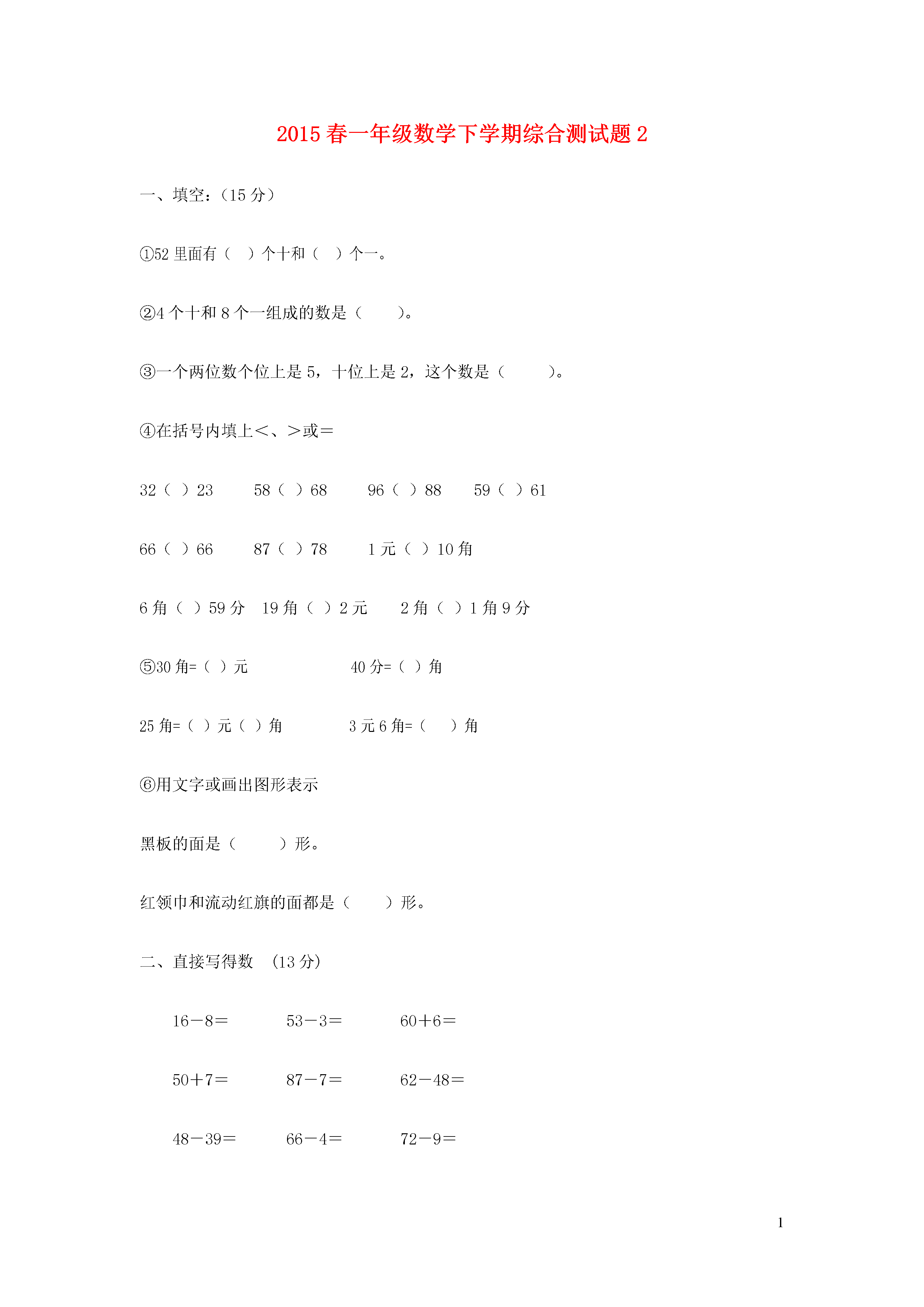 2015 春一年级数学下学期综合测试题 2

一、填空：（15 分）

①52 里面有（ ）个十和（ ）个一。

②4 个十和 8 个一组成的数是（ ）。

③一个两位数个位上是 5，十位上是 2，这个数是（ ）。

④在括号内填上＜、＞或＝

32（ ）23　58（ ）68　96（ ）88　59（ ）61

66（ ）66　87（ ）78　1 元（ ）10 角

6 角（ ）59 分　19 角（ ）2 元　2 角（ ）1 角 9 分

⑤30 角=（ ）元　40 分=（ ）角

25 角=（ ）元（ ）角　3 元 6 角=（ ）角

⑥用文字或画出图形表示

黑板的面是（ ）形。

红领巾和流动红旗的面都是（ ）形。

二、直接写得数 （13 分）

16－8＝　53－3＝　60＋6＝

50＋7＝　87－7＝　62－48＝

48－39＝　66－4＝　72－9＝

1